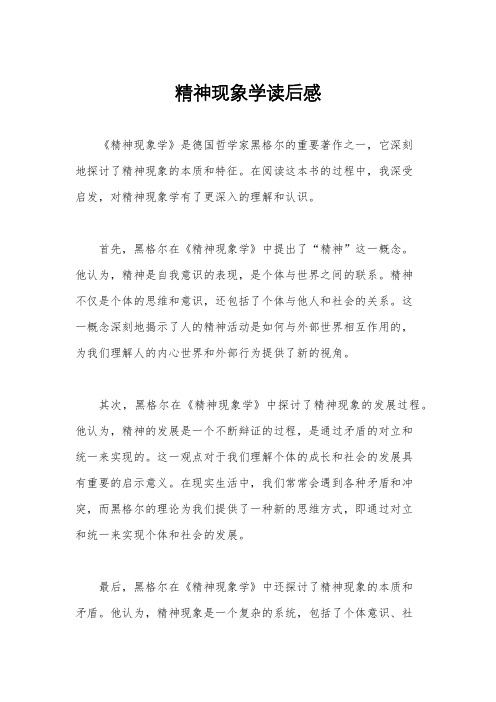 精神现象学读后感

《精神现象学》是德国哲学家黑格尔的重要著作之一，它深刻地探讨了精神现象的本质和特征。在阅读这本书的过程中，我深受启发，对精神现象学有了更深入的理解和认识。

首先，黑格尔在《精神现象学》中提出了“精神”这一概念。他认为，精神是自我意识的表现，是个体与世界之间的联系。精神不仅是个体的思维和意识，还包括了个体与他人和社会的关系。这一概念深刻地揭示了人的精神活动是如何与外部世界相互作用的，为我们理解人的内心世界和外部行为提供了新的视角。

其次，黑格尔在《精神现象学》中探讨了精神现象的发展过程。他认为，精神的发展是一个不断辩证的过程，是通过矛盾的对立和统一来实现的。这一观点对于我们理解个体的成长和社会的发展具有重要的启示意义。在现实生活中，我们常常会遇到各种矛盾和冲突，而黑格尔的理论为我们提供了一种新的思维方式，即通过对立和统一来实现个体和社会的发展。

最后，黑格尔在《精神现象学》中还探讨了精神现象的本质和矛盾。他认为，精神现象是一个复杂的系统，包括了个体意识、社